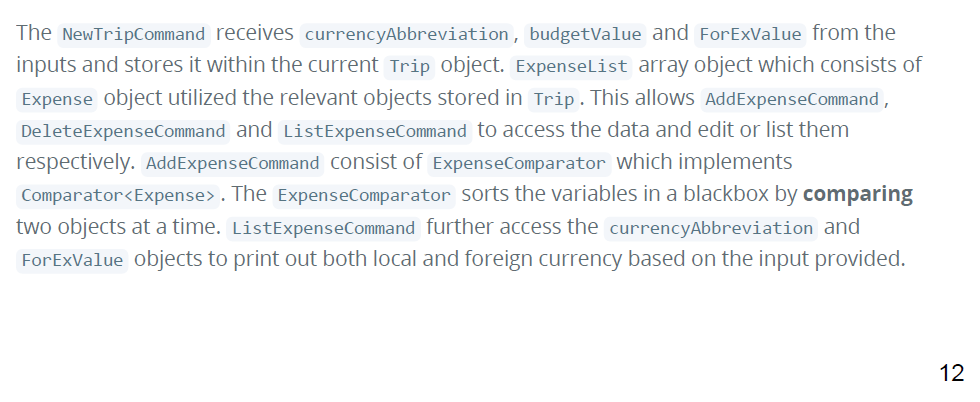 The NewTripCommand receives currencyAbbreviation, budgetValue and ForExValue from the inputs and stores it within the current Trip object. ExpenseList array object which consists of Expense object utilized the relevant objects stored in Trip. This allows AddExpenseCommand, DeleteExpenseCommand and ListExpenseCommand to access the data and edit or list them respectively. AddExpenseCommand consist of ExpenseComparator which implements Comparator<Expense>. The ExpenseComparator sorts the variables in a blackbox by comparing two objects at a time. ListExpenseCommand further access the currencyAbbreviation and ForExValue objects to print out both local and foreign currency based on the input provided.

12